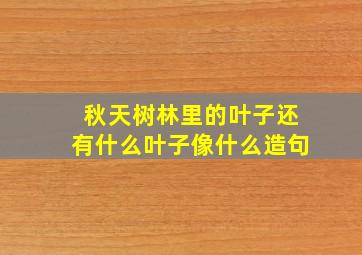 秋天树林里的叶子还有什么叶子像什么造句